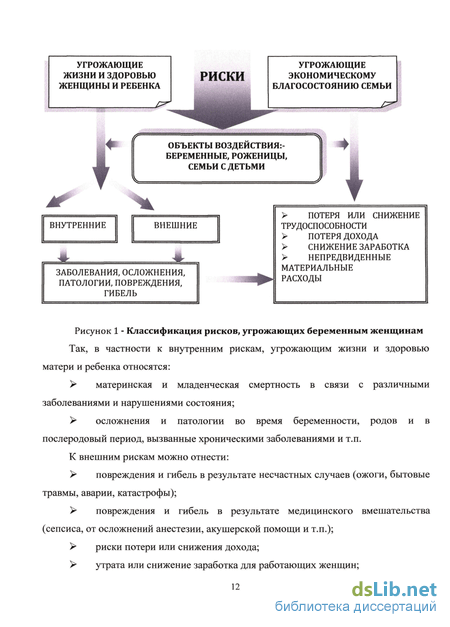 УГРОЖАЮЩИЕ ЖИЗНИ И ЗДОРОВЬЮ ЖЕНЩИНЫ И РЕБЕНКА

РИСКИ

УГРОЖАЮЩИЕ ЭКОНОМИЧЕСКОМУ БЛАГОСОСТОЯНИЮ СЕМЬИ

ОБЪЕКТЫ ВОЗДЕЙСТВИЯ:- БЕРЕМЕННЫЕ, РОЖЕНИЦЫ, СЕМЬИ С ДЕТЬМИ

ВНУТРЕННИЕ

ВНЕШНИЕ

ЗАБОЛЕВАНИЯ, ОСЛОЖНЕНИЯ, ПАТОЛОГИИ, ПОВРЕЖДЕНИЯ, ГИБЕЛЬ

➢ ПОТЕРЯ ИЛИ СНИЖЕНИЕ ТРУДОСПОСОБНОСТИ
➢ ПОТЕРЯ ДОХОДА
➢ СНИЖЕНИЕ ЗАРАБОТКА
➢ НЕПРЕДВИДЕННЫЕ МАТЕРИАЛЬНЫЕ РАСХОДЫ

Рисунок 1 - Классификация рисков, угрожающих беременным женщинам

Так, в частности к внутренним рискам, угрожающим жизни и здоровью матери и ребенка относятся:

➢ материнская и младенческая смертность в связи с различными заболеваниями и нарушениями состояния;

➢ осложнения и патологии во время беременности, родов и в послеродовый период, вызванные хроническими заболеваниями и т.п.

К внешним рискам можно отнести:

➢ повреждения и гибель в результате несчастных случаев (ожоги, бытовые травмы, аварии, катастрофы);

➢ повреждения и гибель в результате медицинского вмешательства (сепсиса, от осложнений анестезии, акушерской помощи и т.п.);

➢ риски потери или снижения дохода;

➢ утрата или снижение заработка для работающих женщин;

12

dsLib.net
библиотека диссертаций